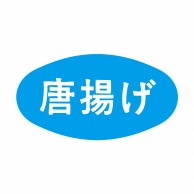 唐揚げ